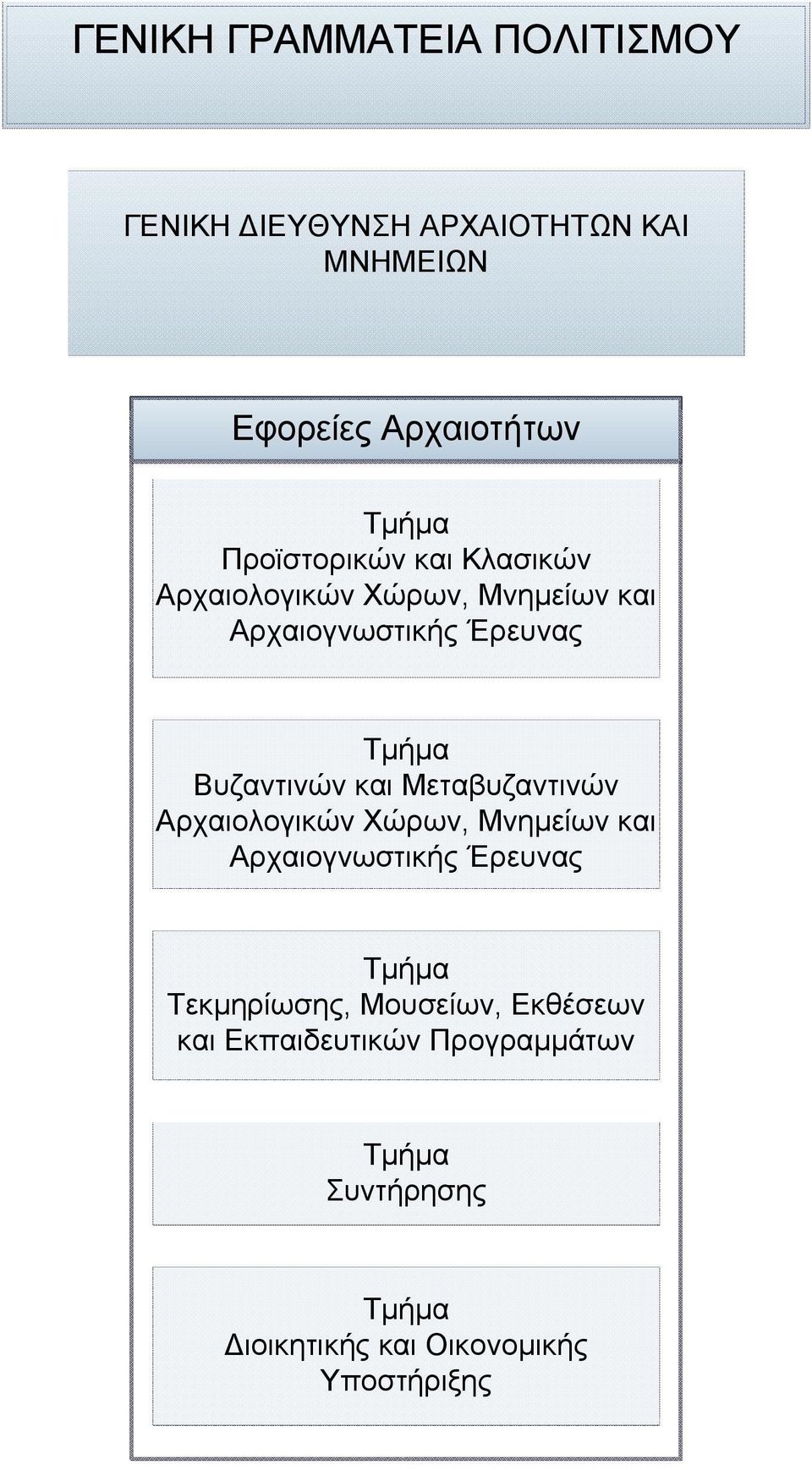 ΓΕΝΙΚΗ ΓΡΑΜΜΑΤΕΙΑ ΠΟΛΙΤΙΣΜΟΥ

ΓΕΝΙΚΗ ΔΙΕΥΘΥΝΣΗ ΑΡΧΑΙΟΤΗΤΩΝ ΚΑΙ ΜΝΗΜΕΙΩΝ

Εφορείες Αρχαιοτήτων

Τμήμα Προϊστορικών και Κλασικών Αρχαιολογικών Χώρων, Μνημείων και Αρχαιογνωστικής Έρευνας

Τμήμα Βυζαντινών και Μεταβυζαντινών Αρχαιολογικών Χώρων, Μνημείων και Αρχαιογνωστικής Έρευνας

Τμήμα Τεκμηρίωσης, Μουσείων, Εκθέσεων και Εκπαιδευτικών Προγραμμάτων

Τμήμα Συντήρησης

Τμήμα Διοικητικής και Οικονομικής Υποστήριξης